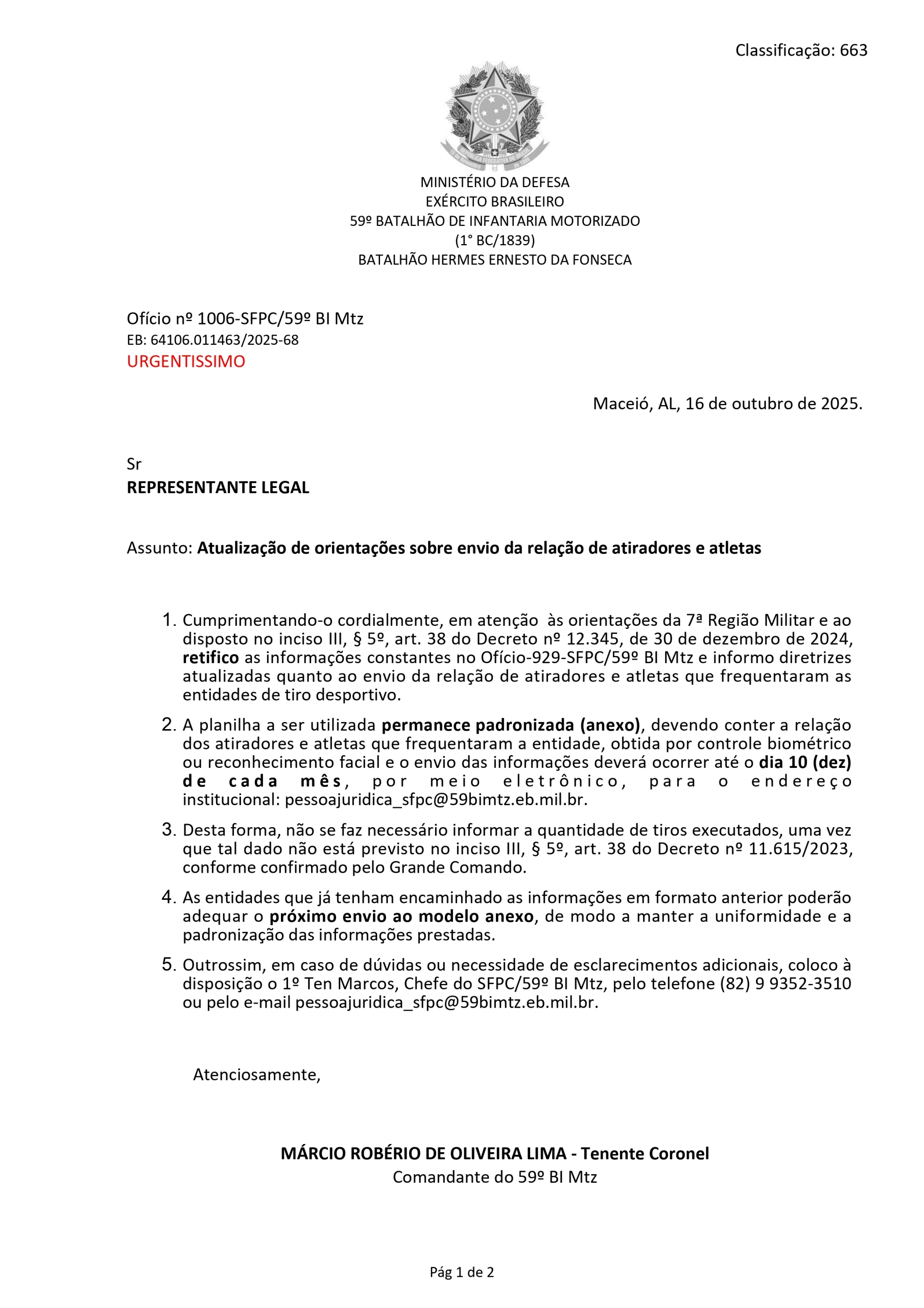 Classificação: 663

MINISTÉRIO DA DEFESA
EXÉRCITO BRASILEIRO
59º BATALHÃO DE INFANTARIA MOTORIZADO
(1° BC/1839)
BATALHÃO HERMES ERNESTO DA FONSECA

Ofício nº 1006-SFPC/59º BI Mtz
EB: 64106.011463/2025-68
URGENTISSIMO

Maceió, AL, 16 de outubro de 2025.

Sr
REPRESENTANTE LEGAL

Assunto: Atualização de orientações sobre envio da relação de atiradores e atletas

1. Cumprimentando-o cordialmente, em atenção às orientações da 7ª Região Militar e ao disposto no inciso III, § 5º, art. 38 do Decreto nº 12.345, de 30 de dezembro de 2024, retifico as informações constantes no Ofício-929-SFPC/59º BI Mtz e informo diretrizes atualizadas quanto ao envio da relação de atiradores e atletas que frequentaram as entidades de tiro desportivo.

2. A planilha a ser utilizada permanece padronizada (anexo), devendo conter a relação dos atiradores e atletas que frequentaram a entidade, obtida por controle biométrico ou reconhecimento facial e o envio das informações deverá ocorrer até o dia 10 (dez) de cada mês, por meio eletrônico, para o endereço institucional: pessoajuridica_sfpc@59bimtz.eb.mil.br.

3. Desta forma, não se faz necessário informar a quantidade de tiros executados, uma vez que tal dado não está previsto no inciso III, § 5º, art. 38 do Decreto nº 11.615/2023, conforme confirmado pelo Grande Comando.

4. As entidades que já tenham encaminhado as informações em formato anterior poderão adequar o próximo envio ao modelo anexo, de modo a manter a uniformidade e a padronização das informações prestadas.

5. Outrossim, em caso de dúvidas ou necessidade de esclarecimentos adicionais, coloco à disposição o 1º Ten Marcos, Chefe do SFPC/59º BI Mtz, pelo telefone (82) 9 9352-3510 ou pelo e-mail pessoajuridica_sfpc@59bimtz.eb.mil.br.

Atenciosamente,

MÁRCIO ROBÉRIO DE OLIVEIRA LIMA - Tenente Coronel
Comandante do 59º BI Mtz

Pág 1 de 2